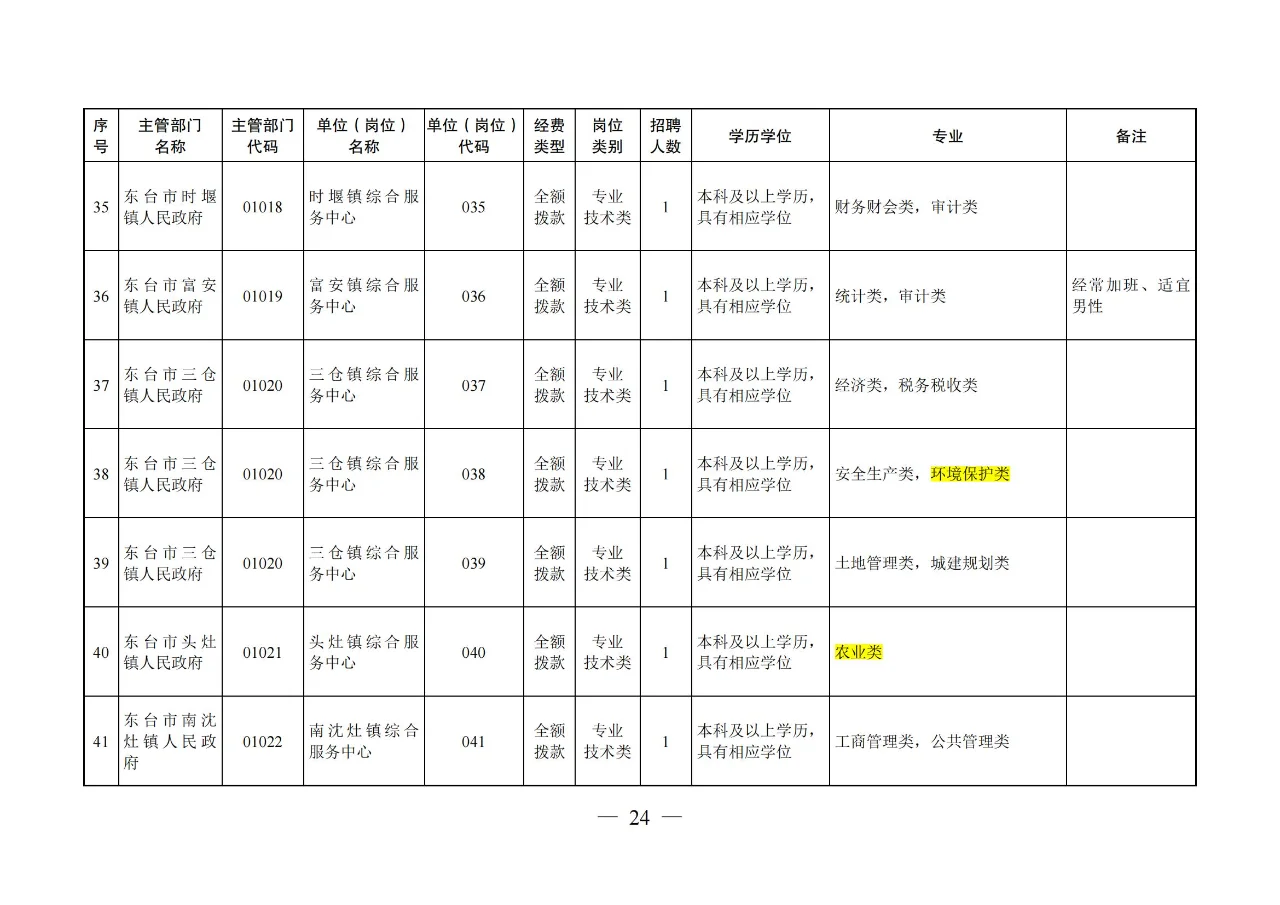 | 序号 | 主管部门名称 | 主管部门代码 | 单位（岗位）名称 | 单位（岗位）代码 | 经费类型 | 岗位类别 | 招聘人数 | 学历学位 | 专业 | 备注 |
|---|---|---|---|---|---|---|---|---|---|---|
| 35 | 东台市时堰镇人民政府 | 01018 | 时堰镇综合服务中心 | 035 | 全额拨款 | 专业技术类 | 1 | 本科及以上学历，具有相应学位 | 财务财会类，审计类 | |
| 36 | 东台市富安镇人民政府 | 01019 | 富安镇综合服务中心 | 036 | 全额拨款 | 专业技术类 | 1 | 本科及以上学历，具有相应学位 | 统计类，审计类 | 经常加班、适宜男性 |
| 37 | 东台市三仓镇人民政府 | 01020 | 三仓镇综合服务中心 | 037 | 全额拨款 | 专业技术类 | 1 | 本科及以上学历，具有相应学位 | 经济类，税务税收类 | |
| 38 | 东台市三仓镇人民政府 | 01020 | 三仓镇综合服务中心 | 038 | 全额拨款 | 专业技术类 | 1 | 本科及以上学历，具有相应学位 | 安全生产类，环境保护类 | |
| 39 | 东台市三仓镇人民政府 | 01020 | 三仓镇综合服务中心 | 039 | 全额拨款 | 专业技术类 | 1 | 本科及以上学历，具有相应学位 | 土地管理类，城建规划类 | |
| 40 | 东台市头灶镇人民政府 | 01021 | 头灶镇综合服务中心 | 040 | 全额拨款 | 专业技术类 | 1 | 本科及以上学历，具有相应学位 | 农业类 | |
| 41 | 东台市南沈灶镇人民政府 | 01022 | 南沈灶镇综合服务中心 | 041 | 全额拨款 | 专业技术类 | 1 | 本科及以上学历，具有相应学位 | 工商管理类，公共管理类 | |

— 24 —